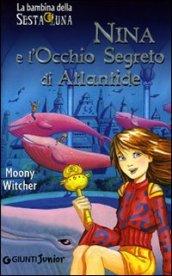 La bambina della
SESTA LUNA

NINA
e l'Occhio Segreto
di Atlantide

Moony
Witcher

GIUNTI Junior